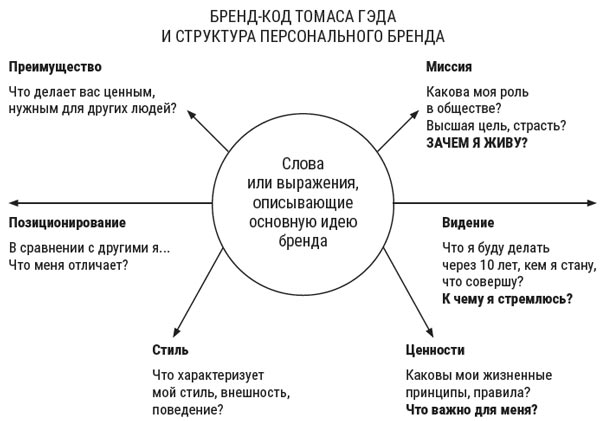 БРЕНД-КОД ТОМАСА ГЭДА
И СТРУКТУРА ПЕРСОНАЛЬНОГО БРЕНДА

Преимущество

Что делает вас ценным, нужным для других людей?

Миссия

Какова моя роль в обществе? Высшая цель, страсть? ЗАЧЕМ Я ЖИВУ?

Слова или выражения, описывающие основную идею бренда

Позиционирование

В сравнении с другими я... Что меня отличает?

Видение

Что я буду делать через 10 лет, кем я стану, что совершу? К чему я стремлюсь?

Стиль

Что характеризует мой стиль, внешность, поведение?

Ценности

Каковы мои жизненные принципы, правила? Что важно для меня?